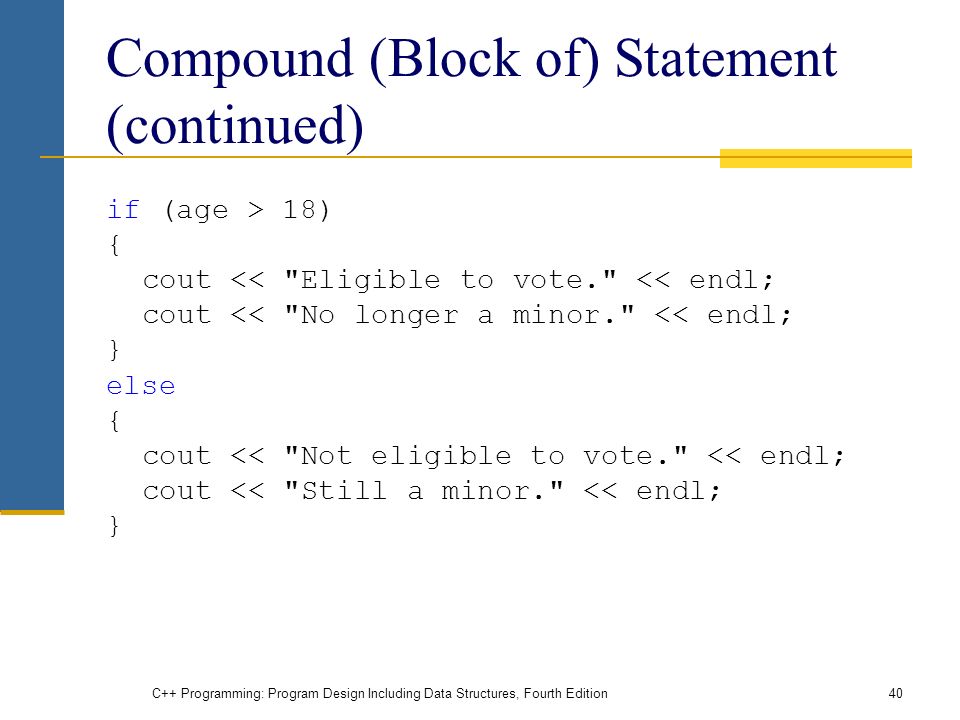 Compound (Block of) Statement (continued)

if (age > 18)
{
  cout << "Eligible to vote." << endl;
  cout << "No longer a minor." << endl;
}
else
{
  cout << "Not eligible to vote." << endl;
  cout << "Still a minor." << endl;
}

C++ Programming: Program Design Including Data Structures, Fourth Edition

40